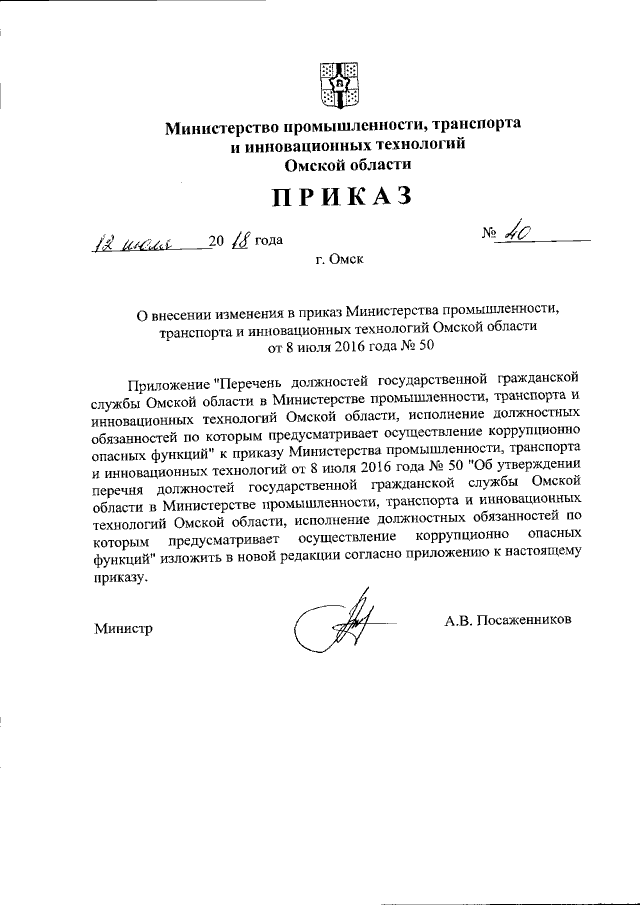 Министерство промышленности, транспорта и инновационных технологий Омской области

ПРИКАЗ

12 июля 20 18 года

№ 40

г. Омск

О внесении изменения в приказ Министерства промышленности, транспорта и инновационных технологий Омской области от 8 июля 2016 года № 50

Приложение "Перечень должностей государственной гражданской службы Омской области в Министерстве промышленности, транспорта и инновационных технологий Омской области, исполнение должностных обязанностей по которым предусматривает осуществление коррупционно опасных функций" к приказу Министерства промышленности, транспорта и инновационных технологий от 8 июля 2016 года № 50 "Об утверждении перечня должностей государственной гражданской службы Омской области в Министерстве промышленности, транспорта и инновационных технологий Омской области, исполнение должностных обязанностей по которым предусматривает осуществление коррупционно опасных функций" изложить в новой редакции согласно приложению к настоящему приказу.

Министр

А.В. Посаженников